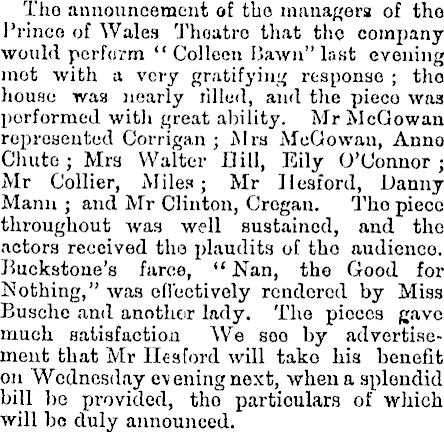 The announcement of the managers of the Prince of Wales Theatre that the company would perform "Colleen Bawn" last evening met with a very gratifying response; the house was nearly filled, and the piece was performed with great ability. Mr McGowan represented Corrigan; Mrs McGowan, Anne Chute; Mrs Walter Hill, Eily O'Connor; Mr Collier, Miles; Mr Hesford, Danny Mann; and Mr Clinton, Cregan. The piece throughout was well sustained, and the actors received the plaudits of the audience. Buckstone's farce, "Nan, the Good for Nothing," was effectively rendered by Miss Busche and another lady. The pieces gave much satisfaction We see by advertisement that Mr Hesford will take his benefit on Wednesday evening next, when a splendid bill be provided, the particulars of which will be duly announced.